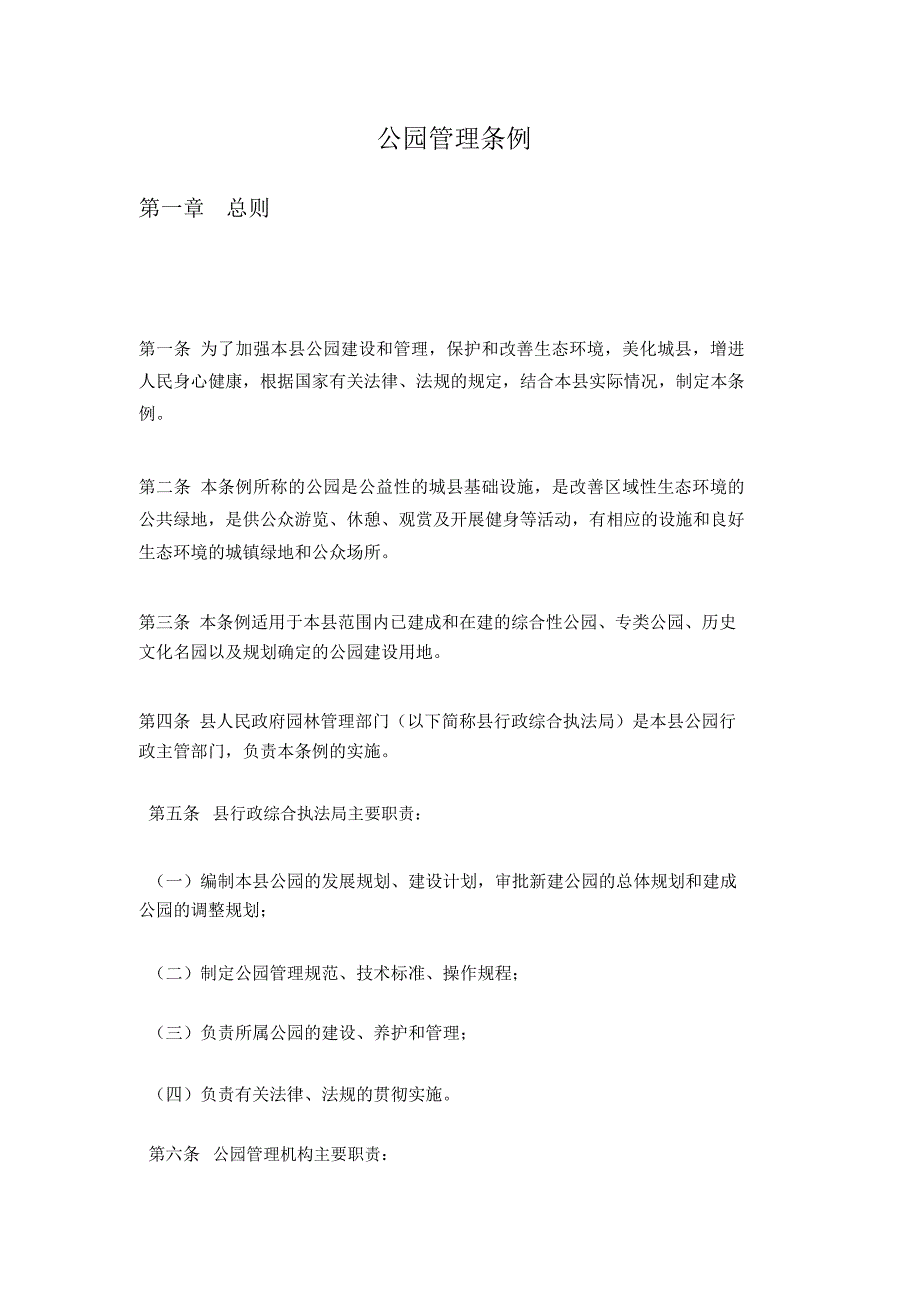 公园管理条例

第一章　总则

第一条 为了加强本县公园建设和管理，保护和改善生态环境，美化城县，增进人民身心健康，根据国家有关法律、法规的规定，结合本县实际情况，制定本条例。

第二条 本条例所称的公园是公益性的城县基础设施，是改善区域性生态环境的公共绿地，是供公众游览、休憩、观赏及开展健身等活动，有相应的设施和良好生态环境的城镇绿地和公众场所。

第三条 本条例适用于本县范围内已建成和在建的综合性公园、专类公园、历史文化名园以及规划确定的公园建设用地。

第四条 县人民政府园林管理部门（以下简称县行政综合执法局）是本县公园行政主管部门，负责本条例的实施。

第五条　县行政综合执法局主要职责：

（一）编制本县公园的发展规划、建设计划，审批新建公园的总体规划和建成公园的调整规划；

（二）制定公园管理规范、技术标准、操作规程；

（三）负责所属公园的建设、养护和管理；

（四）负责有关法律、法规的贯彻实施。

第六条　公园管理机构主要职责：